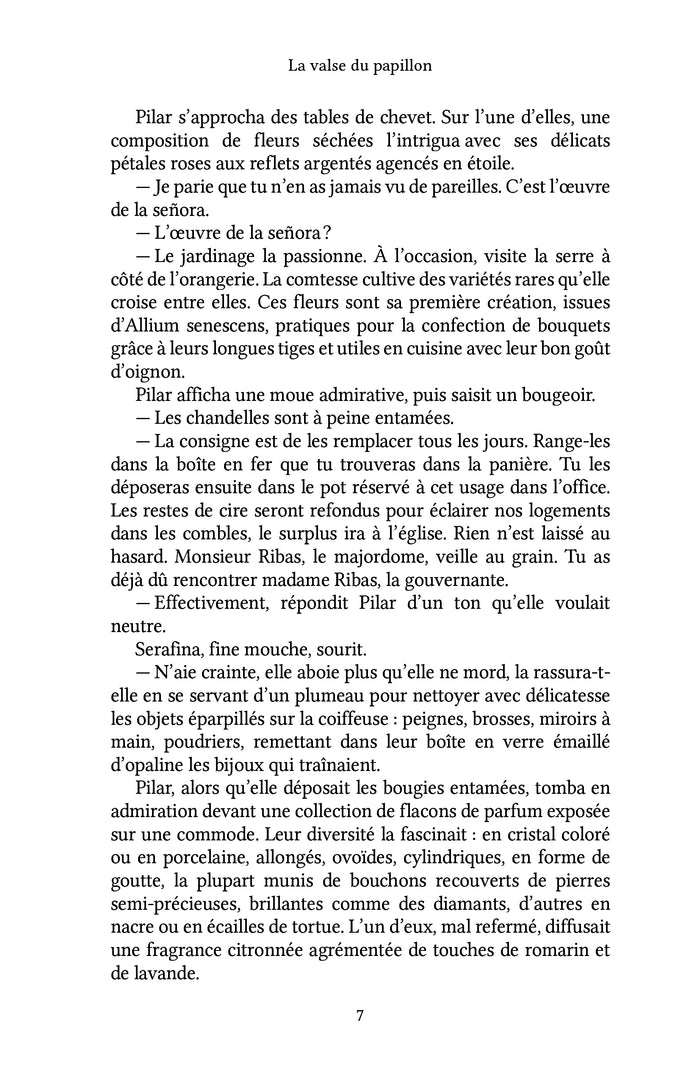 La valse du papillon

Pilar s'approcha des tables de chevet. Sur l'une d'elles, une composition de fleurs séchées l'intrigua avec ses délicats pétales roses aux reflets argentés agencés en étoile.

— Je parie que tu n'en as jamais vu de pareilles. C'est l'œuvre de la señora.

— L'œuvre de la señora ?

— Le jardinage la passionne. À l'occasion, visite la serre à côté de l'orangerie. La comtesse cultive des variétés rares qu'elle croise entre elles. Ces fleurs sont sa première création, issues d'Allium senescens, pratiques pour la confection de bouquets grâce à leurs longues tiges et utiles en cuisine avec leur bon goût d'oignon.

Pilar afficha une moue admirative, puis saisit un bougeoir.

— Les chandelles sont à peine entamées.

— La consigne est de les remplacer tous les jours. Range-les dans la boîte en fer que tu trouveras dans la panière. Tu les déposeras ensuite dans le pot réservé à cet usage dans l'office. Les restes de cire seront refondus pour éclairer nos logements dans les combles, le surplus ira à l'église. Rien n'est laissé au hasard. Monsieur Ribas, le majordome, veille au grain. Tu as déjà dû rencontrer madame Ribas, la gouvernante.

— Effectivement, répondit Pilar d'un ton qu'elle voulait neutre.

Serafina, fine mouche, sourit.

— N'aie crainte, elle aboie plus qu'elle ne mord, la rassura-t-elle en se servant d'un plumeau pour nettoyer avec délicatesse les objets éparpillés sur la coiffeuse : peignes, brosses, miroirs à main, poudriers, remettant dans leur boîte en verre émaillé d'opaline les bijoux qui traînaient.

Pilar, alors qu'elle déposait les bougies entamées, tomba en admiration devant une collection de flacons de parfum exposée sur une commode. Leur diversité la fascinait : en cristal coloré ou en porcelaine, allongés, ovoïdes, cylindriques, en forme de goutte, la plupart munis de bouchons recouverts de pierres semi-précieuses, brillantes comme des diamants, d'autres en nacre ou en écailles de tortue. L'un d'eux, mal refermé, diffusait une fragrance citronnée agrémentée de touches de romarin et de lavande.

7